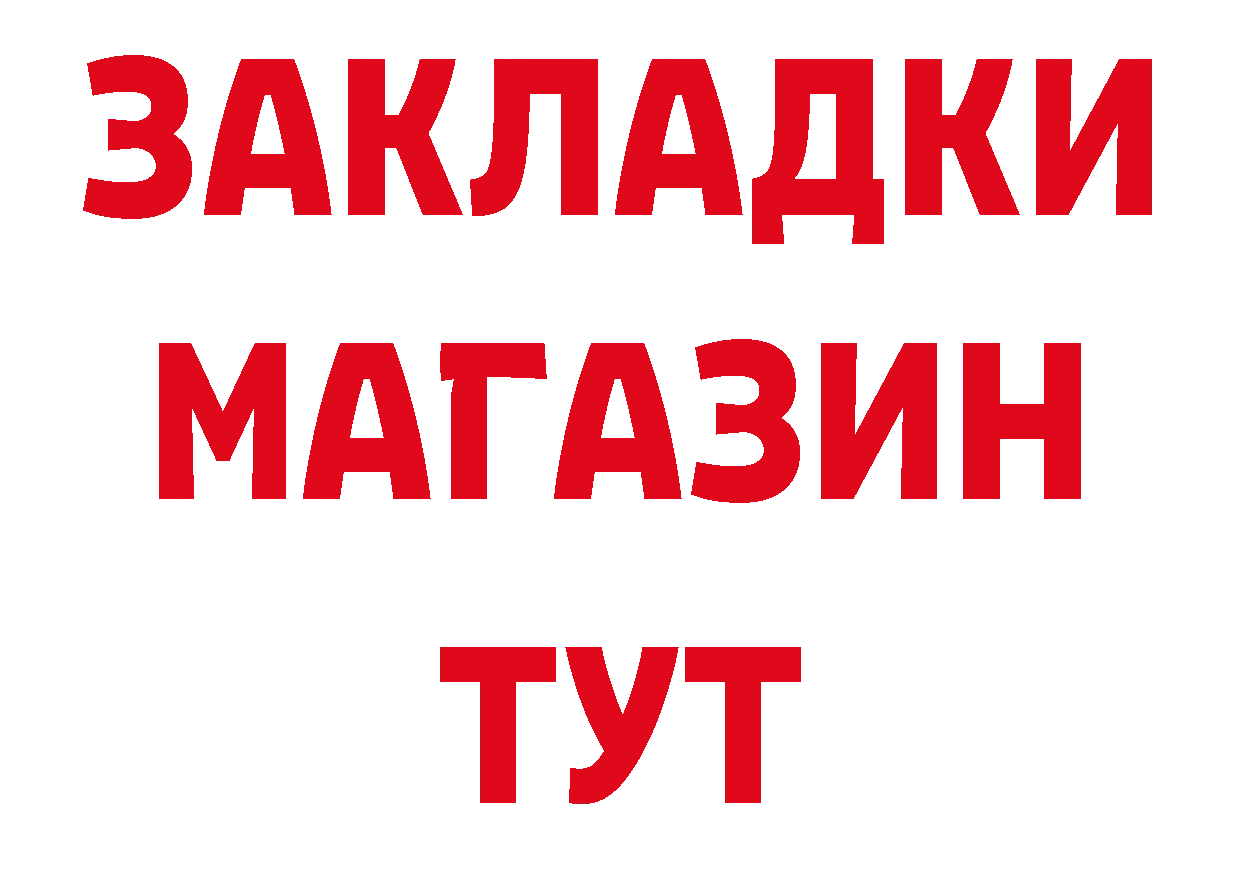 ЗАКЛАДКИ
МАГАЗИН
ТУТ